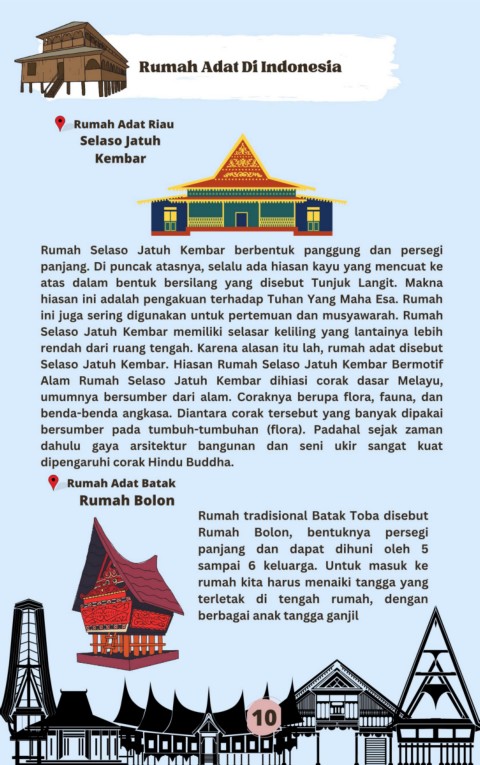 Rumah Adat Di Indonesia

Rumah Adat Riau
Selaso Jatuh Kembar

Rumah Selaso Jatuh Kembar berbentuk panggung dan persegi panjang. Di puncak atasnya, selalu ada hiasan kayu yang mencuat ke atas dalam bentuk bersilang yang disebut Tunjuk Langit. Makna hiasan ini adalah pengakuan terhadap Tuhan Yang Maha Esa. Rumah ini juga sering digunakan untuk pertemuan dan musyawarah. Rumah Selaso Jatuh Kembar memiliki selasar keliling yang lantainya lebih rendah dari ruang tengah. Karena alasan itu lah, rumah adat disebut Selaso Jatuh Kembar. Hiasan Rumah Selaso Jatuh Kembar Bermotif Alam Rumah Selaso Jatuh Kembar dihiasi corak dasar Melayu, umumnya bersumber dari alam. Coraknya berupa flora, fauna, dan benda-benda angkasa. Diantara corak tersebut yang banyak dipakai bersumber pada tumbuh-tumbuhan (flora). Padahal sejak zaman dahulu gaya arsitektur bangunan dan seni ukir sangat kuat dipengaruhi corak Hindu Buddha.

Rumah Adat Batak
Rumah Bolon

Rumah tradisional Batak Toba disebut Rumah Bolon, bentuknya persegi panjang dan dapat dihuni oleh 5 sampai 6 keluarga. Untuk masuk ke rumah kita harus menaiki tangga yang terletak di tengah rumah, dengan berbagai anak tangga ganjil

10